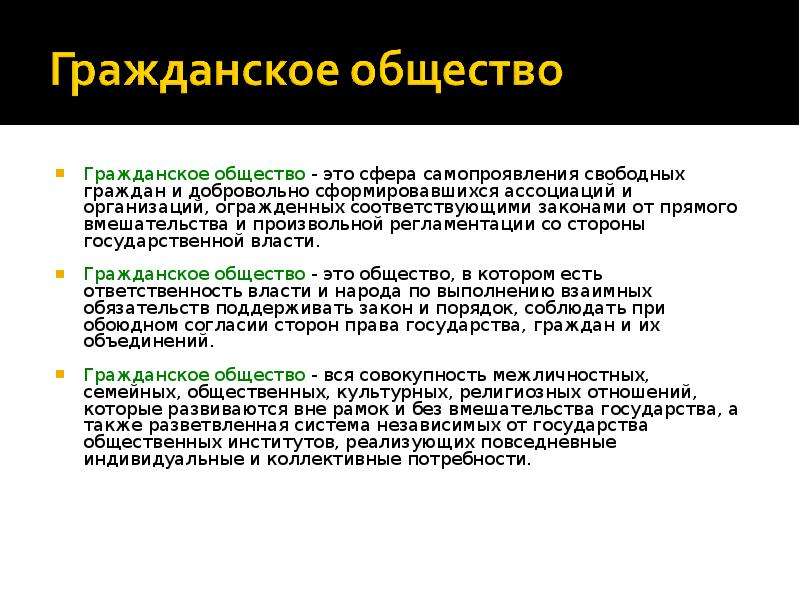 Гражданское общество

Гражданское общество - это сфера самопроявления свободных граждан и добровольно сформировавшихся ассоциаций и организаций, огражденных соответствующими законами от прямого вмешательства и произвольной регламентации со стороны государственной власти.

Гражданское общество - это общество, в котором есть ответственность власти и народа по выполнению взаимных обязательств поддерживать закон и порядок, соблюдать при обоюдном согласии сторон права государства, граждан и их объединений.

Гражданское общество - вся совокупность межличностных, семейных, общественных, культурных, религиозных отношений, которые развиваются вне рамок и без вмешательства государства, а также разветвленная система независимых от государства общественных институтов, реализующих повседневные индивидуальные и коллективные потребности.